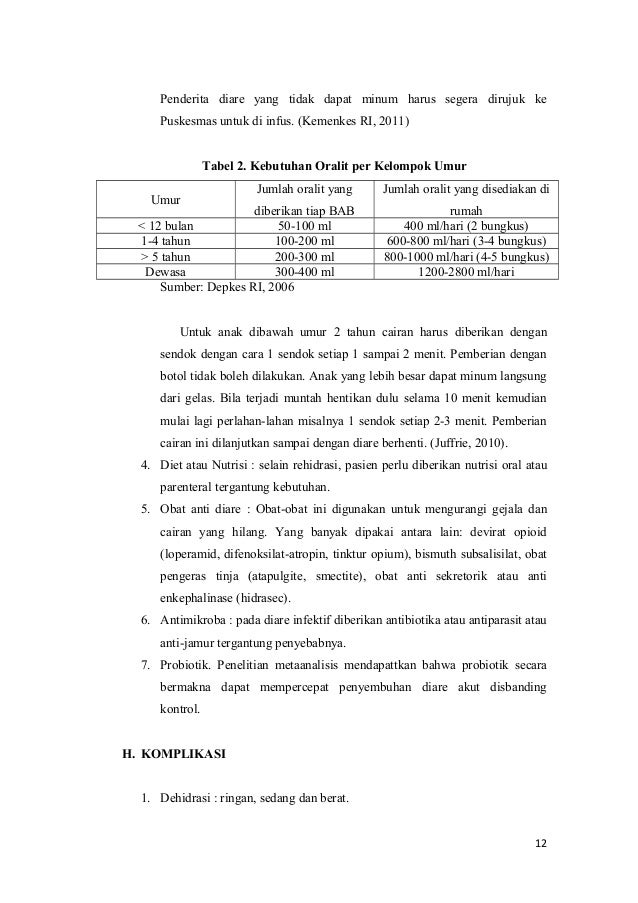 Penderita diare yang tidak dapat minum harus segera dirujuk ke Puskesmas untuk di infus. (Kemenkes RI, 2011)

Tabel 2. Kebutuhan Oralit per Kelompok Umur

| Umur | Jumlah oralit yang diberikan tiap BAB | Jumlah oralit yang disediakan di rumah |
|---|---|---|
| < 12 bulan | 50-100 ml | 400 ml/hari (2 bungkus) |
| 1-4 tahun | 100-200 ml | 600-800 ml/hari (3-4 bungkus) |
| > 5 tahun | 200-300 ml | 800-1000 ml/hari (4-5 bungkus) |
| Dewasa | 300-400 ml | 1200-2800 ml/hari |

Sumber: Depkes RI, 2006

Untuk anak dibawah umur 2 tahun cairan harus diberikan dengan sendok dengan cara 1 sendok setiap 1 sampai 2 menit. Pemberian dengan botol tidak boleh dilakukan. Anak yang lebih besar dapat minum langsung dari gelas. Bila terjadi muntah hentikan dulu selama 10 menit kemudian mulai lagi perlahan-lahan misalnya 1 sendok setiap 2-3 menit. Pemberian cairan ini dilanjutkan sampai dengan diare berhenti. (Juffrie, 2010).

4. Diet atau Nutrisi : selain rehidrasi, pasien perlu diberikan nutrisi oral atau parenteral tergantung kebutuhan.
5. Obat anti diare : Obat-obat ini digunakan untuk mengurangi gejala dan cairan yang hilang. Yang banyak dipakai antara lain: devirat opioid (loperamid, difenoksilat-atropin, tinktur opium), bismuth subsalisilat, obat pengeras tinja (atapulgite, smectite), obat anti sekretorik atau anti enkephalinase (hidrasec).
6. Antimikroba : pada diare infektif diberikan antibiotika atau antiparasit atau anti-jamur tergantung penyebabnya.
7. Probiotik. Penelitian metaanalisis mendapattkan bahwa probiotik secara bermakna dapat mempercepat penyembuhan diare akut disbanding kontrol.

H. KOMPLIKASI

1. Dehidrasi : ringan, sedang dan berat.

12